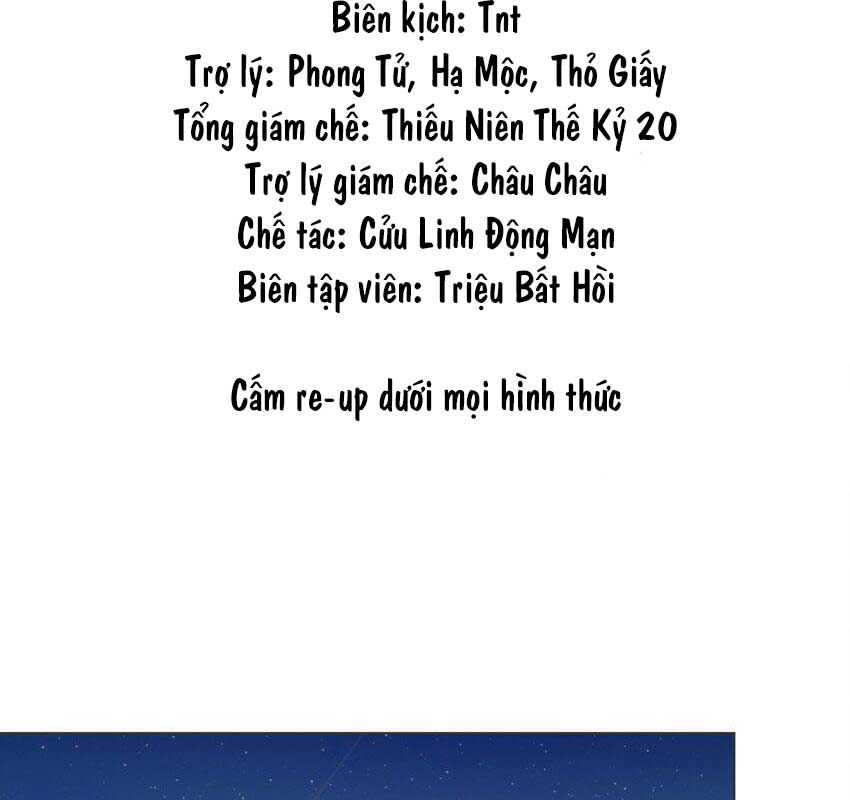 Biên kịch: Tnt
Trợ lý: Phong Tử, Hạ Mộc, Thỏ Giấy
Tổng giám chế: Thiếu Niên Thế Kỷ 20
Trợ lý giám chế: Châu Châu
Chế tác: Cửu Linh Động Mạn
Biên tập viên: Triệu Bất Hồi

Cấm re-up dưới mọi hình thức